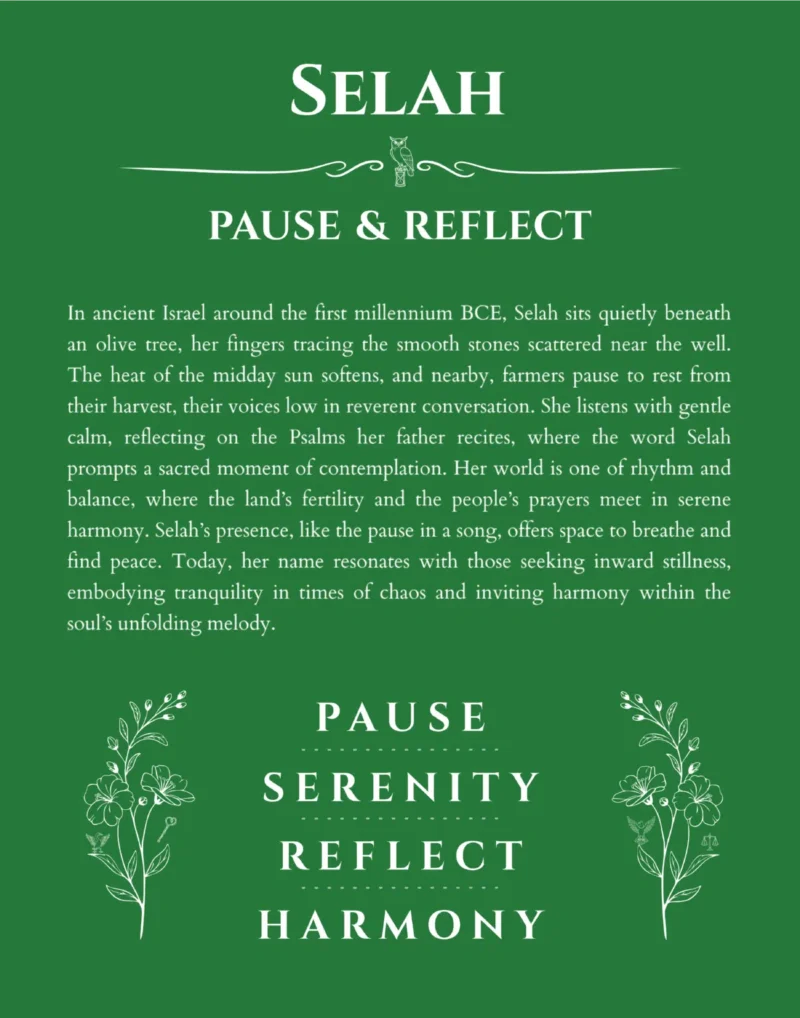 SELAH

PAUSE & REFLECT

In ancient Israel around the first millennium BCE, Selah sits quietly beneath an olive tree, her fingers tracing the smooth stones scattered near the well. The heat of the midday sun softens, and nearby, farmers pause to rest from their harvest, their voices low in reverent conversation. She listens with gentle calm, reflecting on the Psalms her father recites, where the word Selah prompts a sacred moment of contemplation. Her world is one of rhythm and balance, where the land's fertility and the people's prayers meet in serene harmony. Selah's presence, like the pause in a song, offers space to breathe and find peace. Today, her name resonates with those seeking inward stillness, embodying tranquility in times of chaos and inviting harmony within the soul's unfolding melody.

PAUSE

SERENITY

REFLECT

HARMONY